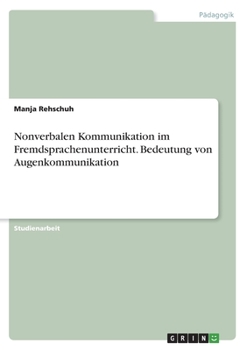 Pädagogik

Manja Rehschuh

Nonverbalen Kommunikation im Fremdsprachenunterricht. Bedeutung von Augenkommunikation

Studienarbeit

GRIN